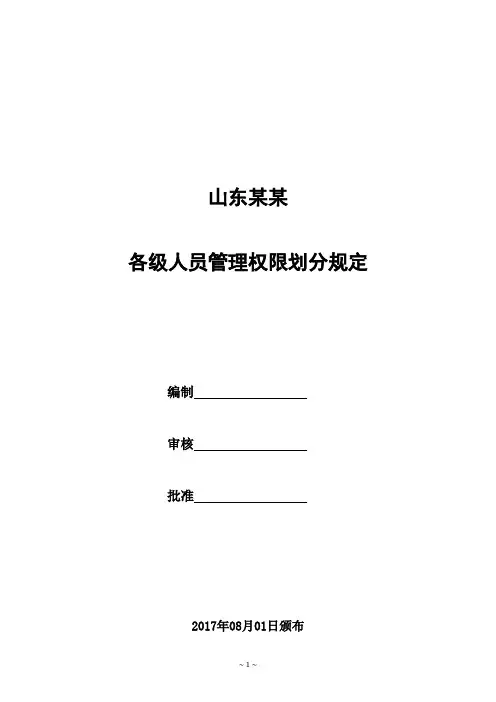 山东某某

各级人员管理权限划分规定

编制____

审核____

批准____

2017年08月01日颁布

~1~